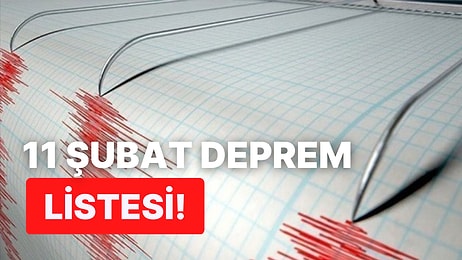 11 ŞUBAT DEPREM

LİSTESİ!